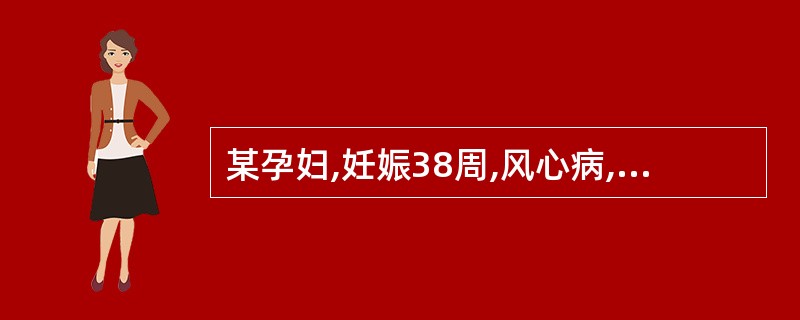 某孕妇,妊娠38周,风心病,...